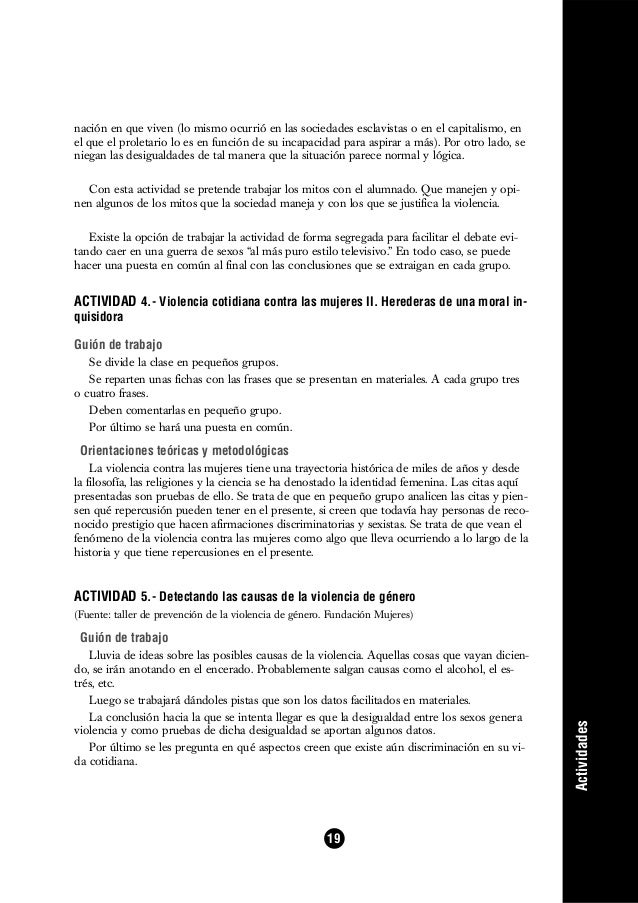 nación en que viven (lo mismo ocurrió en las sociedades esclavistas o en el capitalismo, en el que el proletario lo es en función de su incapacidad para aspirar a más). Por otro lado, se niegan las desigualdades de tal manera que la situación parece normal y lógica.

Con esta actividad se pretende trabajar los mitos con el alumnado. Que manejen y opinen algunos de los mitos que la sociedad maneja y con los que se justifica la violencia.

Existe la opción de trabajar la actividad de forma segregada para facilitar el debate evitando caer en una guerra de sexos "al más puro estilo televisivo." En todo caso, se puede hacer una puesta en común al final con las conclusiones que se extraigan en cada grupo.

ACTIVIDAD 4.- Violencia cotidiana contra las mujeres II. Herederas de una moral inquisidora

Guión de trabajo

Se divide la clase en pequeños grupos.

Se reparten unas fichas con las frases que se presentan en materiales. A cada grupo tres o cuatro frases.

Deben comentarlas en pequeño grupo.

Por último se hará una puesta en común.

Orientaciones teóricas y metodológicas

La violencia contra las mujeres tiene una trayectoria histórica de miles de años y desde la filosofía, las religiones y la ciencia se ha denostado la identidad femenina. Las citas aquí presentadas son pruebas de ello. Se trata de que en pequeño grupo analicen las citas y piensen qué repercusión pueden tener en el presente, si creen que todavía hay personas de reconocido prestigio que hacen afirmaciones discriminatorias y sexistas. Se trata de que vean el fenómeno de la violencia contra las mujeres como algo que lleva ocurriendo a lo largo de la historia y que tiene repercusiones en el presente.

ACTIVIDAD 5.- Detectando las causas de la violencia de género

(Fuente: taller de prevención de la violencia de género. Fundación Mujeres)

Guión de trabajo

Lluvia de ideas sobre las posibles causas de la violencia. Aquellas cosas que vayan diciendo, se irán anotando en el encerado. Probablemente salgan causas como el alcohol, el estrés, etc.

Luego se trabajará dándoles pistas que son los datos facilitados en materiales.

La conclusión hacia la que se intenta llegar es que la desigualdad entre los sexos genera violencia y como pruebas de dicha desigualdad se aportan algunos datos.

Por último se les pregunta en qué aspectos creen que existe aún discriminación en su vida cotidiana.

Actividades

19